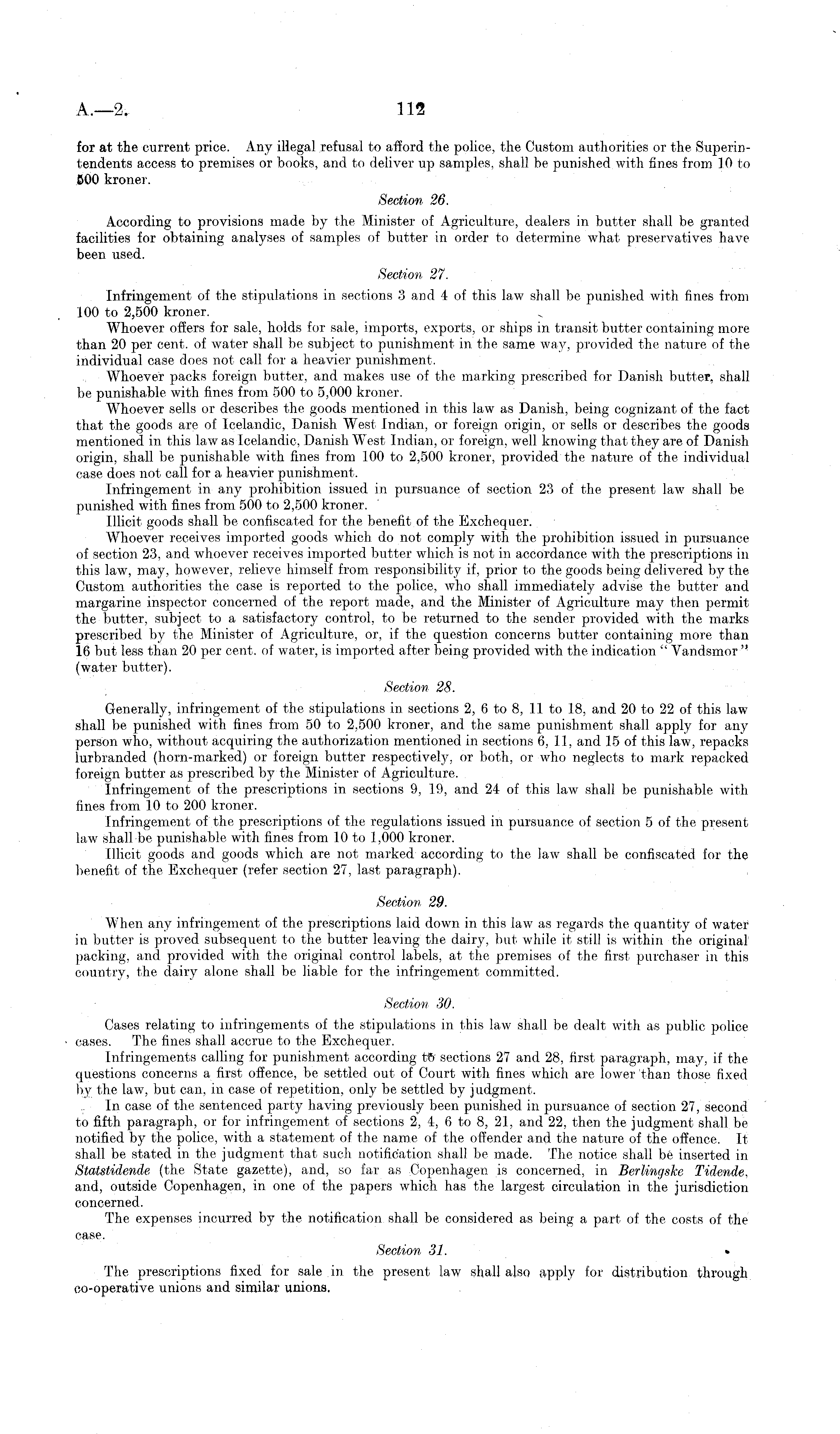 A.—2. 112

for at the current price. Any illegal refusal to afford the police, the Custom authorities or the Superintendents access to premises or books, and to deliver up samples, shall be punished with fines from 10 to 500 kroner.

Section 26.

According to provisions made by the Minister of Agriculture, dealers in butter shall be granted facilities for obtaining analyses of samples of butter in order to determine what preservatives have been used.

Section 27.

Infringement of the stipulations in sections 3 and 4 of this law shall be punished with fines from 100 to 2,500 kroner.

Whoever offers for sale, holds for sale, imports, exports, or ships in transit butter containing more than 20 per cent. of water shall be subject to punishment in the same way, provided the nature of the individual case does not call for a heavier punishment.

Whoever packs foreign butter, and makes use of the marking prescribed for Danish butter, shall be punishable with fines from 500 to 5,000 kroner.

Whoever sells or describes the goods mentioned in this law as Danish, being cognizant of the fact that the goods are of Icelandic, Danish West Indian, or foreign origin, or sells or describes the goods mentioned in this law as Icelandic, Danish West Indian, or foreign, well knowing that they are of Danish origin, shall be punishable with fines from 100 to 2,500 kroner, provided the nature of the individual case does not call for a heavier punishment.

Infringement in any prohibition issued in pursuance of section 23 of the present law shall be punished with fines from 500 to 2,500 kroner.

Illicit goods shall be confiscated for the benefit of the Exchequer.

Whoever receives imported goods which do not comply with the prohibition issued in pursuance of section 23, and whoever receives imported butter which is not in accordance with the prescriptions in this law, may, however, relieve himself from responsibility if, prior to the goods being delivered by the Custom authorities the case is reported to the police, who shall immediately advise the butter and margarine inspector concerned of the report made, and the Minister of Agriculture may then permit the butter, subject to a satisfactory control, to be returned to the sender provided with the marks prescribed by the Minister of Agriculture, or, if the question concerns butter containing more than 16 but less than 20 per cent. of water, is imported after being provided with the indication "Vandsmor" (water butter).

Section 28.

Generally, infringement of the stipulations in sections 2, 6 to 8, 11 to 18, and 20 to 22 of this law shall be punished with fines from 50 to 2,500 kroner, and the same punishment shall apply for any person who, without acquiring the authorization mentioned in sections 6, 11, and 15 of this law, repacks lurbranded (horn-marked) or foreign butter respectively, or both, or who neglects to mark repacked foreign butter as prescribed by the Minister of Agriculture.

Infringement of the prescriptions in sections 9, 19, and 24 of this law shall be punishable with fines from 10 to 200 kroner.

Infringement of the prescriptions of the regulations issued in pursuance of section 5 of the present law shall be punishable with fines from 10 to 1,000 kroner.

Illicit goods and goods which are not marked according to the law shall be confiscated for the benefit of the Exchequer (refer section 27, last paragraph).

Section 29.

When any infringement of the prescriptions laid down in this law as regards the quantity of water in butter is proved subsequent to the butter leaving the dairy, but while it still is within the original packing, and provided with the original control labels, at the premises of the first purchaser in this country, the dairy alone shall be liable for the infringement committed.

Section 30.

Cases relating to infringements of the stipulations in this law shall be dealt with as public police cases. The fines shall accrue to the Exchequer.

Infringements calling for punishment according to sections 27 and 28, first paragraph, may, if the questions concerns a first offence, be settled out of Court with fines which are lower than those fixed by the law, but can, in case of repetition, only be settled by judgment.

In case of the sentenced party having previously been punished in pursuance of section 27, second to fifth paragraph, or for infringement of sections 2, 4, 6 to 8, 21, and 22, then the judgment shall be notified by the police, with a statement of the name of the offender and the nature of the offence. It shall be stated in the judgment that such notification shall be made. The notice shall be inserted in Statstidende (the State gazette), and, so far as Copenhagen is concerned, in Berlingske Tidende, and, outside Copenhagen, in one of the papers which has the largest circulation in the jurisdiction concerned.

The expenses incurred by the notification shall be considered as being a part of the costs of the case.

Section 31.

The prescriptions fixed for sale in the present law shall also apply for distribution through co-operative unions and similar unions.